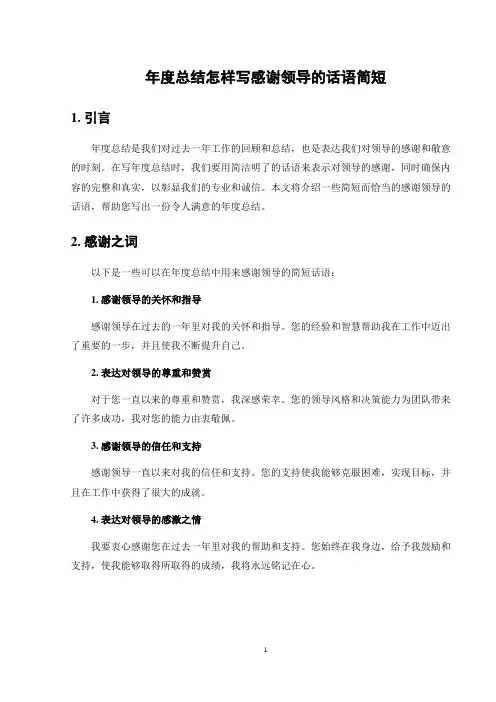 年度总结怎样写感谢领导的话语简短

1. 引言

年度总结是我们对过去一年工作的回顾和总结，也是表达我们对领导的感谢和敬意的时刻。在写年度总结时，我们要用简洁明了的话语来表示对领导的感谢，同时确保内容的完整和真实，以彰显我们的专业和诚信。本文将介绍一些简短而恰当的感谢领导的话语，帮助您写出一份令人满意的年度总结。

2. 感谢之词

以下是一些可以在年度总结中用来感谢领导的简短话语：

1. 感谢领导的关怀和指导

感谢领导在过去的一年里对我的关怀和指导。您的经验和智慧帮助我在工作中迈出了重要的一步，并且使我不断提升自己。

2. 表达对领导的尊重和赞赏

对于您一直以来的尊重和赞赏，我深感荣幸。您的领导风格和决策能力为团队带来了许多成功，我对您的能力由衷敬佩。

3. 感谢领导的信任和支持

感谢领导一直以来对我的信任和支持。您的支持使我能够克服困难，实现目标，并且在工作中获得了很大的成就。

4. 表达对领导的感激之情

我要衷心感谢您在过去一年里对我的帮助和支持。您始终在我身边，给予我鼓励和支持，使我能够取得所取得的成绩，我将永远铭记在心。

1